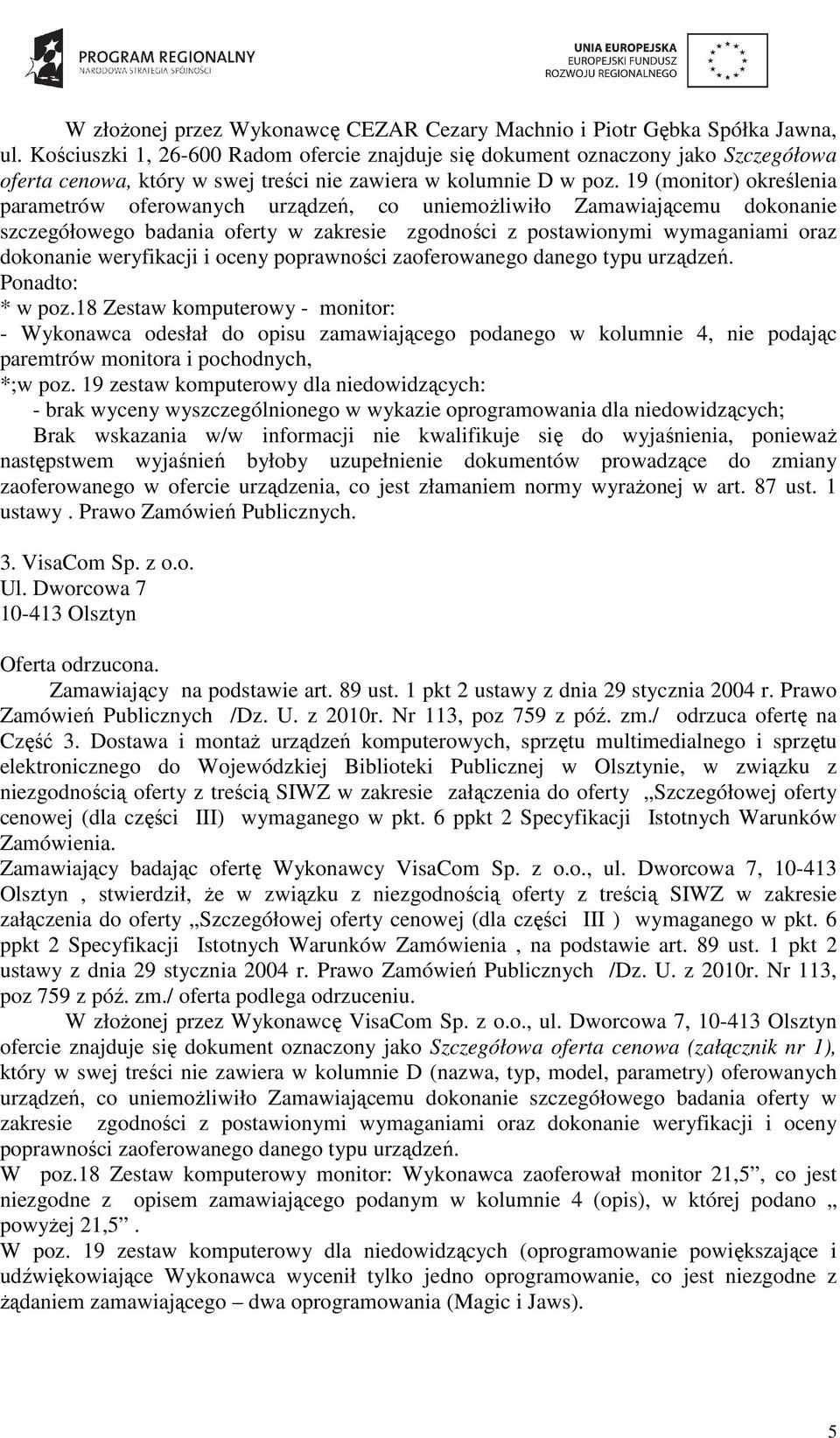 PROGRAM REGIONALNY
NARODOWA STRATEGIA SPÓJNOŚCI

UNIA EUROPEJSKA
EUROPEJSKI FUNDUSZ
ROZWOJU REGIONALNEGO

W złożonej przez Wykonawcę CEZAR Cezary Machnio i Piotr Gębka Spółka Jawna, ul. Kościuszki 1, 26-600 Radom ofercie znajduje się dokument oznaczony jako Szczegółowa oferta cenowa, który w swej treści nie zawiera w kolumnie D w poz. 19 (monitor) określenia parametrów oferowanych urządzeń, co uniemożliwiło Zamawiającemu dokonanie szczegółowego badania oferty w zakresie zgodności z postawionymi wymaganiami oraz dokonanie weryfikacji i oceny poprawności zaoferowanego danego typu urządzeń.
Ponadto:
* w poz.18 Zestaw komputerowy - monitor:
- Wykonawca odesłał do opisu zamawiającego podanego w kolumnie 4, nie podając paremtrów monitora i pochodnych,
*;w poz. 19 zestaw komputerowy dla niedowidzących:
- brak wyceny wyszczególnionego w wykazie oprogramowania dla niedowidzących;
Brak wskazania w/w informacji nie kwalifikuje się do wyjaśnienia, ponieważ następstwem wyjaśnień byłoby uzupełnienie dokumentów prowadzące do zmiany zaoferowanego w ofercie urządzenia, co jest złamaniem normy wyrażonej w art. 87 ust. 1 ustawy . Prawo Zamówień Publicznych.

3. VisaCom Sp. z o.o.
Ul. Dworcowa 7
10-413 Olsztyn

Oferta odrzucona.
Zamawiający na podstawie art. 89 ust. 1 pkt 2 ustawy z dnia 29 stycznia 2004 r. Prawo Zamówień Publicznych /Dz. U. z 2010r. Nr 113, poz 759 z póź. zm./ odrzuca ofertę na Część 3. Dostawa i montaż urządzeń komputerowych, sprzętu multimedialnego i sprzętu elektronicznego do Wojewódzkiej Biblioteki Publicznej w Olsztynie, w związku z niezgodnością oferty z treścią SIWZ w zakresie załączenia do oferty „Szczegółowej oferty cenowej (dla części III) wymaganego w pkt. 6 ppkt 2 Specyfikacji Istotnych Warunków Zamówienia.
Zamawiający badając ofertę Wykonawcy VisaCom Sp. z o.o., ul. Dworcowa 7, 10-413 Olsztyn , stwierdził, że w związku z niezgodnością oferty z treścią SIWZ w zakresie załączenia do oferty „Szczegółowej oferty cenowej (dla części III ) wymaganego w pkt. 6 ppkt 2 Specyfikacji Istotnych Warunków Zamówienia , na podstawie art. 89 ust. 1 pkt 2 ustawy z dnia 29 stycznia 2004 r. Prawo Zamówień Publicznych /Dz. U. z 2010r. Nr 113, poz 759 z póź. zm./ oferta podlega odrzuceniu.
W złożonej przez Wykonawcę VisaCom Sp. z o.o., ul. Dworcowa 7, 10-413 Olsztyn ofercie znajduje się dokument oznaczony jako Szczegółowa oferta cenowa (załącznik nr 1), który w swej treści nie zawiera w kolumnie D (nazwa, typ, model, parametry) oferowanych urządzeń, co uniemożliwiło Zamawiającemu dokonanie szczegółowego badania oferty w zakresie zgodności z postawionymi wymaganiami oraz dokonanie weryfikacji i oceny poprawności zaoferowanego danego typu urządzeń.
W poz.18 Zestaw komputerowy monitor: Wykonawca zaoferował monitor 21,5”, co jest niezgodne z opisem zamawiającego podanym w kolumnie 4 (opis), w której podano „ powyżej 21,5” .
W poz. 19 zestaw komputerowy dla niedowidzących (oprogramowanie powiększające i udźwiękowiające Wykonawca wycenił tylko jedno oprogramowanie, co jest niezgodne z żądaniem zamawiającego – dwa oprogramowania (Magic i Jaws).

5